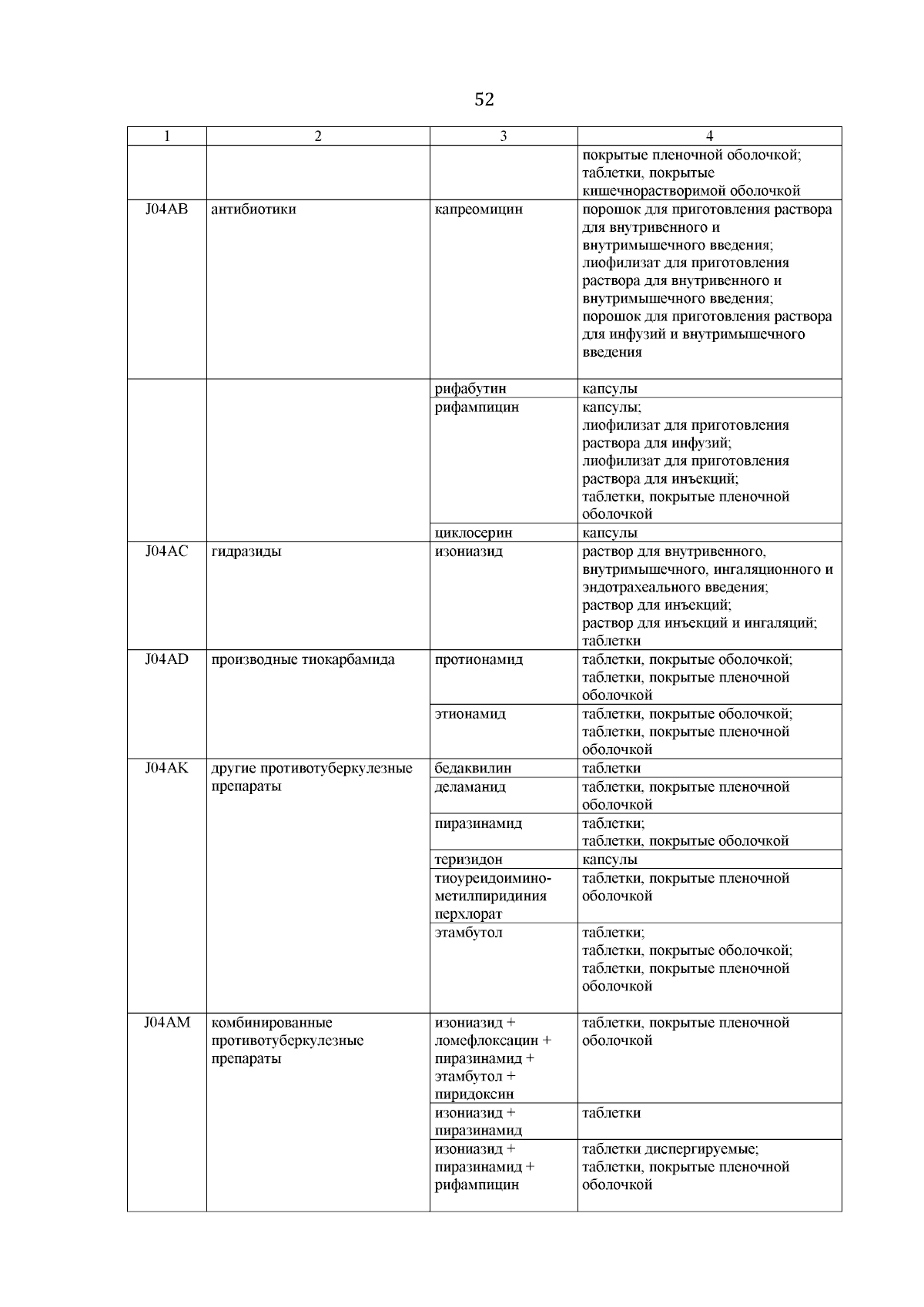 52

| 1 | 2 | 3 | 4 |
|---|---|---|---|
| | | | покрытые пленочной оболочкой; таблетки, покрытые кишечнорастворимой оболочкой |
| J04AB | антибиотики | капреомицин | порошок для приготовления раствора для внутривенного и внутримышечного введения; лиофилизат для приготовления раствора для внутривенного и внутримышечного введения; порошок для приготовления раствора для инфузий и внутримышечного введения |
| | | рифабутин | капсулы |
| | | рифампицин | капсулы; лиофилизат для приготовления раствора для инфузий; лиофилизат для приготовления раствора для инъекций; таблетки, покрытые пленочной оболочкой |
| | | циклосерин | капсулы |
| J04AC | гидразиды | изониазид | раствор для внутривенного, внутримышечного, ингаляционного и эндотрахеального введения; раствор для инъекций; раствор для инъекций и ингаляций; таблетки |
| J04AD | производные тиокарбамида | протионамид | таблетки, покрытые оболочкой; таблетки, покрытые пленочной оболочкой |
| | | этионамид | таблетки, покрытые оболочкой; таблетки, покрытые пленочной оболочкой |
| J04AK | другие противотуберкулезные препараты | бедаквилин | таблетки |
| | | деламанид | таблетки, покрытые пленочной оболочкой |
| | | пиразинамид | таблетки; таблетки, покрытые оболочкой |
| | | теризидон | капсулы |
| | | тиоуреидоиминометилпиридиния перхлорат | таблетки, покрытые пленочной оболочкой |
| | | этамбутол | таблетки; таблетки, покрытые оболочкой; таблетки, покрытые пленочной оболочкой |
| J04AM | комбинированные противотуберкулезные препараты | изониазид + ломефлоксацин + пиразинамид + этамбутол + пиридоксин | таблетки, покрытые пленочной оболочкой |
| | | изониазид + пиразинамид | таблетки |
| | | изониазид + пиразинамид + рифампицин | таблетки диспергируемые; таблетки, покрытые пленочной оболочкой |